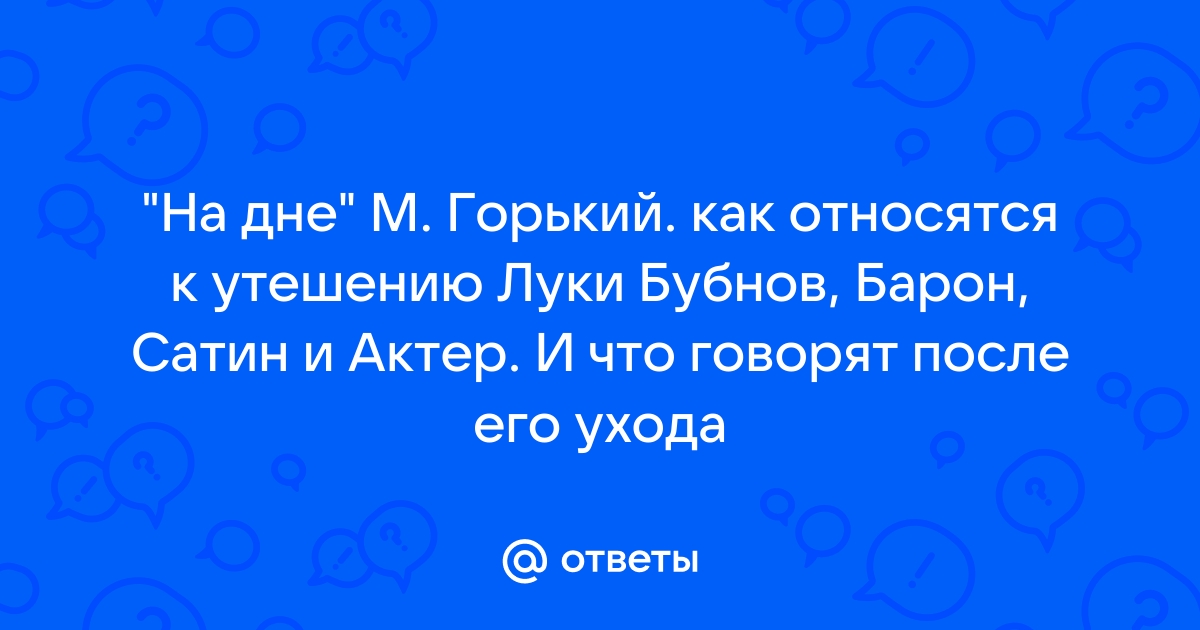 "На дне" М. Горький. как относятся к утешению Луки Бубнов, Барон, Сатин и Актер. И что говорят после его ухода

@ ответы